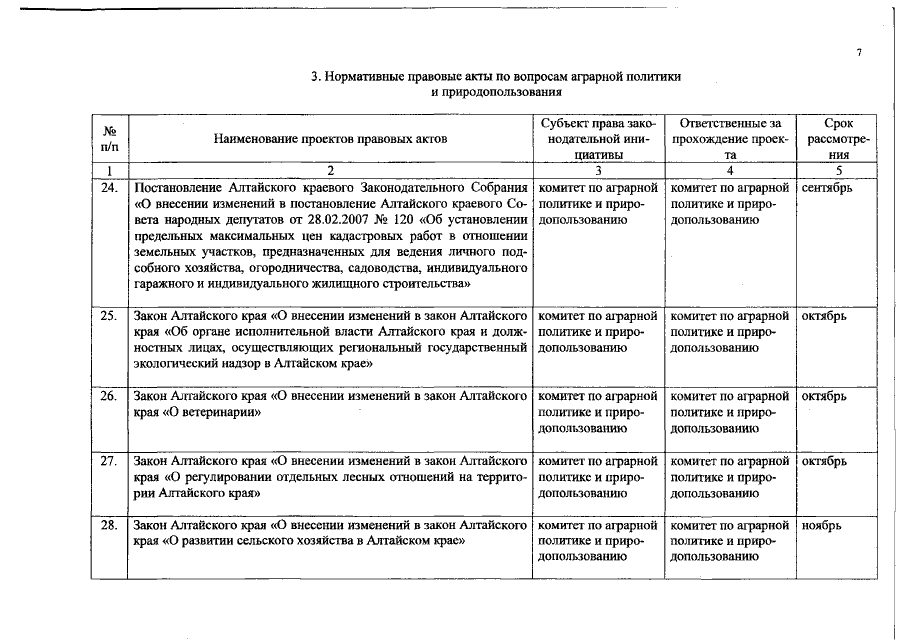 7

3. Нормативные правовые акты по вопросам аграрной политики и природопользования

| № п/п | Наименование проектов правовых актов | Субъект права законодательной инициативы | Ответственные за прохождение проекта | Срок рассмотрения |
|---|---|---|---|---|
| 1 | 2 | 3 | 4 | 5 |
| 24. | Постановление Алтайского краевого Законодательного Собрания «О внесении изменений в постановление Алтайского краевого Совета народных депутатов от 28.02.2007 № 120 «Об установлении предельных максимальных цен кадастровых работ в отношении земельных участков, предназначенных для ведения личного подсобного хозяйства, огородничества, садоводства, индивидуального гаражного и индивидуального жилищного строительства» | комитет по аграрной политике и природопользованию | комитет по аграрной политике и природопользованию | сентябрь |
| 25. | Закон Алтайского края «О внесении изменений в закон Алтайского края «Об органе исполнительной власти Алтайского края и должностных лицах, осуществляющих региональный государственный экологический надзор в Алтайском крае» | комитет по аграрной политике и природопользованию | комитет по аграрной политике и природопользованию | октябрь |
| 26. | Закон Алтайского края «О внесении изменений в закон Алтайского края «О ветеринарии» | комитет по аграрной политике и природопользованию | комитет по аграрной политике и природопользованию | октябрь |
| 27. | Закон Алтайского края «О внесении изменений в закон Алтайского края «О регулировании отдельных лесных отношений на территории Алтайского края» | комитет по аграрной политике и природопользованию | комитет по аграрной политике и природопользованию | октябрь |
| 28. | Закон Алтайского края «О внесении изменений в закон Алтайского края «О развитии сельского хозяйства в Алтайском крае» | комитет по аграрной политике и природопользованию | комитет по аграрной политике и природопользованию | ноябрь |